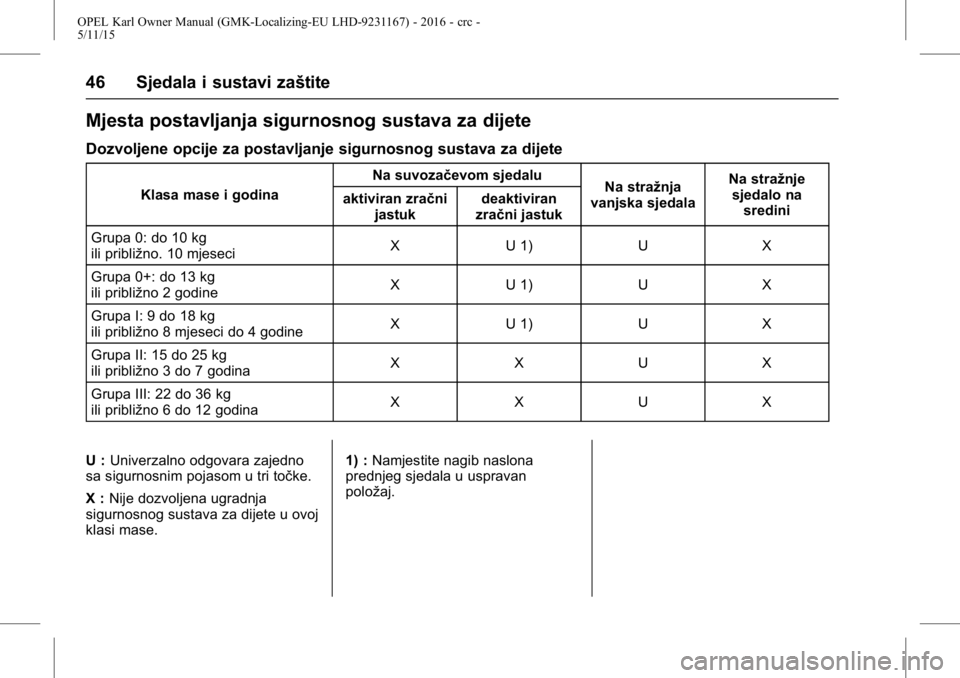 OPEL Karl Owner Manual (GMK-Localizing-EU LHD-9231167) - 2016 - crc - 5/11/15

46 Sjedala i sustavi zaštite

Mjesta postavljanja sigurnosnog sustava za dijete

Dozvoljene opcije za postavljanje sigurnosnog sustava za dijete

| Klasa mase i godina | Na suvozačevom sjedalu: aktiviran zračni jastuk | Na suvozačevom sjedalu: deaktiviran zračni jastuk | Na stražnja vanjska sjedala | Na stražnje sjedalo na sredini |
|---|---|---|---|---|
| Grupa 0: do 10 kg ili približno. 10 mjeseci | X | U 1) | U | X |
| Grupa 0+: do 13 kg ili približno 2 godine | X | U 1) | U | X |
| Grupa I: 9 do 18 kg ili približno 8 mjeseci do 4 godine | X | U 1) | U | X |
| Grupa II: 15 do 25 kg ili približno 3 do 7 godina | X | X | U | X |
| Grupa III: 22 do 36 kg ili približno 6 do 12 godina | X | X | U | X |

U : Univerzalno odgovara zajedno sa sigurnosnim pojasom u tri točke.

X : Nije dozvoljena ugradnja sigurnosnog sustava za dijete u ovoj klasi mase.

1) : Namjestite nagib naslona prednjeg sjedala u uspravan položaj.

carmanualsonline.info